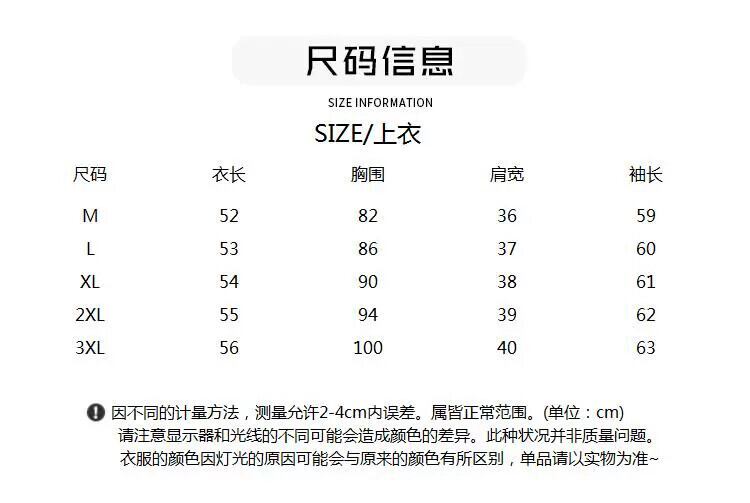 尺码信息

SIZE INFORMATION

SIZE/上衣

| 尺码 | 衣长 | 胸围 | 肩宽 | 袖长 |
|---|---|---|---|---|
| M | 52 | 82 | 36 | 59 |
| L | 53 | 86 | 37 | 60 |
| XL | 54 | 90 | 38 | 61 |
| 2XL | 55 | 94 | 39 | 62 |
| 3XL | 56 | 100 | 40 | 63 |

因不同的计量方法，测量允许2-4cm内误差。属皆正常范围。(单位：cm)
请注意显示器和光线的不同可能会造成颜色的差异。此种状况并非质量问题。
衣服的颜色因灯光的原因可能会与原来的颜色有所区别，单品请以实物为准~